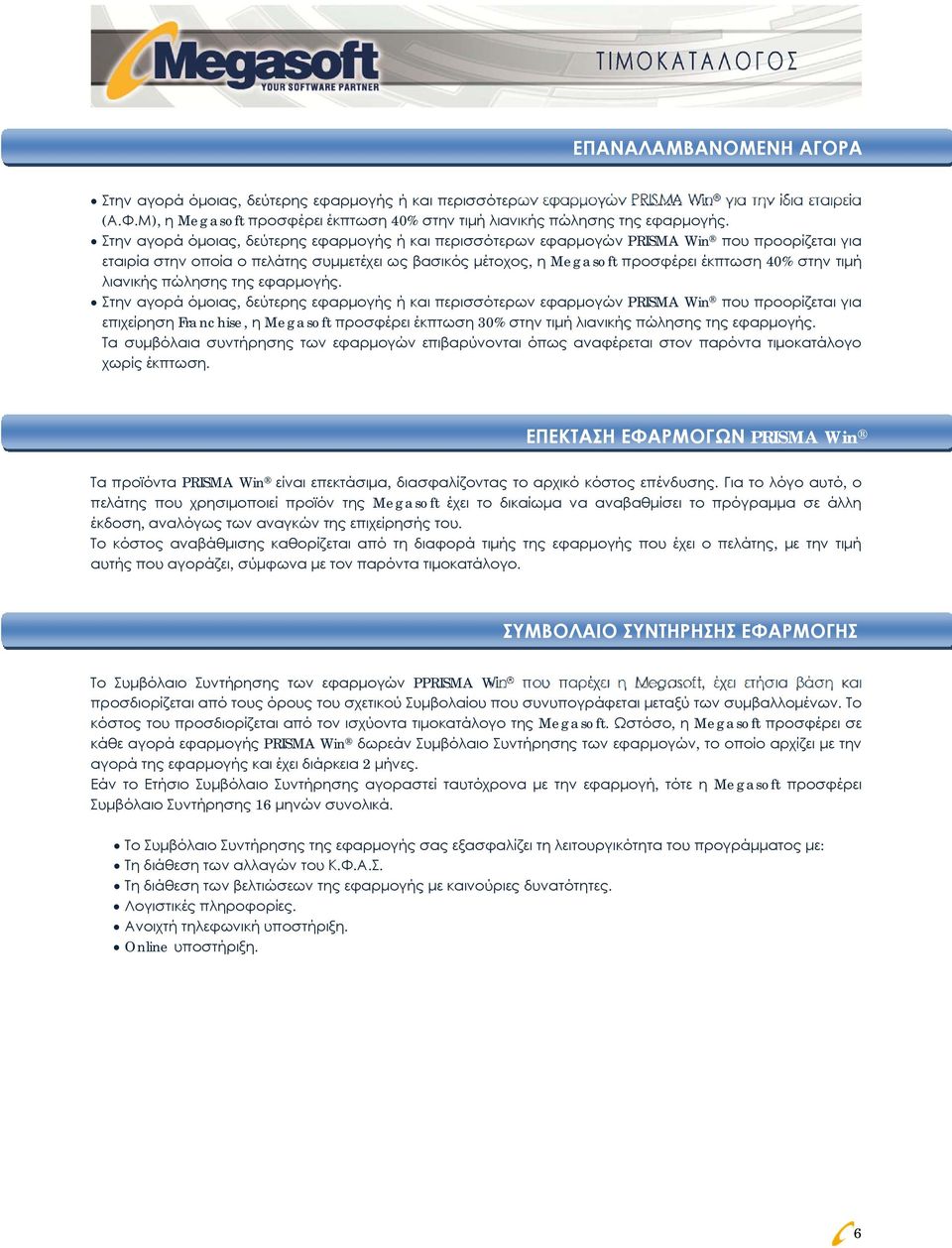 Megasoft
YOUR SOFTWARE PARTNER
ΤΙΜΟΚΑΤΑΛΟΓΟΣ

ΕΠΑΝΑΛΑΜΒΑΝΟΜΕΝΗ ΑΓΟΡΑ

• Στην αγορά όμοιας, δεύτερης εφαρμογής ή και περισσότερων εφαρμογών PRISMA Win® για την ίδια εταιρεία (Α.Φ.Μ), η Megasoft προσφέρει έκπτωση 40% στην τιμή λιανικής πώλησης της εφαρμογής.
• Στην αγορά όμοιας, δεύτερης εφαρμογής ή και περισσότερων εφαρμογών PRISMA Win® που προορίζεται για εταιρία στην οποία ο πελάτης συμμετέχει ως βασικός μέτοχος, η Megasoft προσφέρει έκπτωση 40% στην τιμή λιανικής πώλησης της εφαρμογής.
• Στην αγορά όμοιας, δεύτερης εφαρμογής ή και περισσότερων εφαρμογών PRISMA Win® που προορίζεται για επιχείρηση Franchise, η Megasoft προσφέρει έκπτωση 30% στην τιμή λιανικής πώλησης της εφαρμογής.
Τα συμβόλαια συντήρησης των εφαρμογών επιβαρύνονται όπως αναφέρεται στον παρόντα τιμοκατάλογο χωρίς έκπτωση.

ΕΠΕΚΤΑΣΗ ΕΦΑΡΜΟΓΩΝ PRISMA Win®

Τα προϊόντα PRISMA Win® είναι επεκτάσιμα, διασφαλίζοντας το αρχικό κόστος επένδυσης. Για το λόγο αυτό, ο πελάτης που χρησιμοποιεί προϊόν της Megasoft έχει το δικαίωμα να αναβαθμίσει το πρόγραμμα σε άλλη έκδοση, αναλόγως των αναγκών της επιχείρησής του.
Το κόστος αναβάθμισης καθορίζεται από τη διαφορά τιμής της εφαρμογής που έχει ο πελάτης, με την τιμή αυτής που αγοράζει, σύμφωνα με τον παρόντα τιμοκατάλογο.

ΣΥΜΒΟΛΑΙΟ ΣΥΝΤΗΡΗΣΗΣ ΕΦΑΡΜΟΓΗΣ

Το Συμβόλαιο Συντήρησης των εφαρμογών PPRISMA Win® που παρέχει η Megasoft, έχει ετήσια βάση και προσδιορίζεται από τους όρους του σχετικού Συμβολαίου που συνυπογράφεται μεταξύ των συμβαλλομένων. Το κόστος του προσδιορίζεται από τον ισχύοντα τιμοκατάλογο της Megasoft. Ωστόσο, η Megasoft προσφέρει σε κάθε αγορά εφαρμογής PRISMA Win® δωρεάν Συμβόλαιο Συντήρησης των εφαρμογών, το οποίο αρχίζει με την αγορά της εφαρμογής και έχει διάρκεια 2 μήνες.
Εάν το Ετήσιο Συμβόλαιο Συντήρησης αγοραστεί ταυτόχρονα με την εφαρμογή, τότε η Megasoft προσφέρει Συμβόλαιο Συντήρησης 16 μηνών συνολικά.

• Το Συμβόλαιο Συντήρησης της εφαρμογής σας εξασφαλίζει τη λειτουργικότητα του προγράμματος με:
• Τη διάθεση των αλλαγών του Κ.Φ.Α.Σ.
• Τη διάθεση των βελτιώσεων της εφαρμογής με καινούριες δυνατότητες.
• Λογιστικές πληροφορίες.
• Ανοιχτή τηλεφωνική υποστήριξη.
• Online υποστήριξη.

6